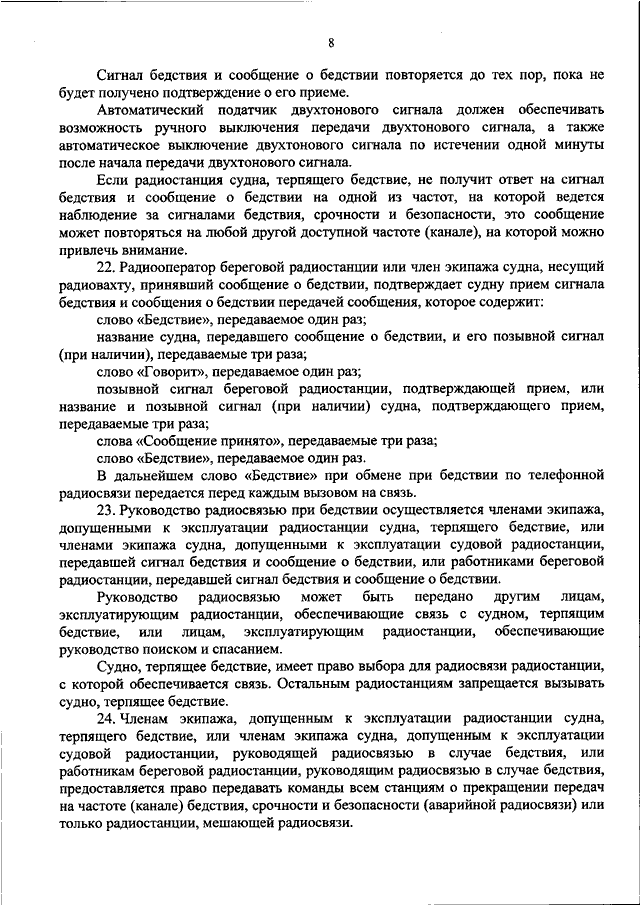 8

Сигнал бедствия и сообщение о бедствии повторяется до тех пор, пока не будет получено подтверждение о его приеме.

Автоматический податчик двухтонового сигнала должен обеспечивать возможность ручного выключения передачи двухтонового сигнала, а также автоматическое выключение двухтонового сигнала по истечении одной минуты после начала передачи двухтонового сигнала.

Если радиостанция судна, терпящего бедствие, не получит ответ на сигнал бедствия и сообщение о бедствии на одной из частот, на которой ведется наблюдение за сигналами бедствия, срочности и безопасности, это сообщение может повторяться на любой другой доступной частоте (канале), на которой можно привлечь внимание.

22. Радиооператор береговой радиостанции или член экипажа судна, несущий радиовахту, принявший сообщение о бедствии, подтверждает судну прием сигнала бедствия и сообщения о бедствии передачей сообщения, которое содержит:

слово «Бедствие», передаваемое один раз;

название судна, передавшего сообщение о бедствии, и его позывной сигнал (при наличии), передаваемые три раза;

слово «Говорит», передаваемое один раз;

позывной сигнал береговой радиостанции, подтверждающей прием, или название и позывной сигнал (при наличии) судна, подтверждающего прием, передаваемые три раза;

слова «Сообщение принято», передаваемые три раза;

слово «Бедствие», передаваемое один раз.

В дальнейшем слово «Бедствие» при обмене при бедствии по телефонной радиосвязи передается перед каждым вызовом на связь.

23. Руководство радиосвязью при бедствии осуществляется членами экипажа, допущенными к эксплуатации радиостанции судна, терпящего бедствие, или членами экипажа судна, допущенными к эксплуатации судовой радиостанции, передавшей сигнал бедствия и сообщение о бедствии, или работниками береговой радиостанции, передавшей сигнал бедствия и сообщение о бедствии.

Руководство радиосвязью может быть передано другим лицам, эксплуатирующим радиостанции, обеспечивающие связь с судном, терпящим бедствие, или лицам, эксплуатирующим радиостанции, обеспечивающие руководство поиском и спасанием.

Судно, терпящее бедствие, имеет право выбора для радиосвязи радиостанции, с которой обеспечивается связь. Остальным радиостанциям запрещается вызывать судно, терпящее бедствие.

24. Членам экипажа, допущенным к эксплуатации радиостанции судна, терпящего бедствие, или членам экипажа судна, допущенным к эксплуатации судовой радиостанции, руководящей радиосвязью в случае бедствия, или работникам береговой радиостанции, руководящим радиосвязью в случае бедствия, предоставляется право передавать команды всем станциям о прекращении передач на частоте (канале) бедствия, срочности и безопасности (аварийной радиосвязи) или только радиостанции, мешающей радиосвязи.